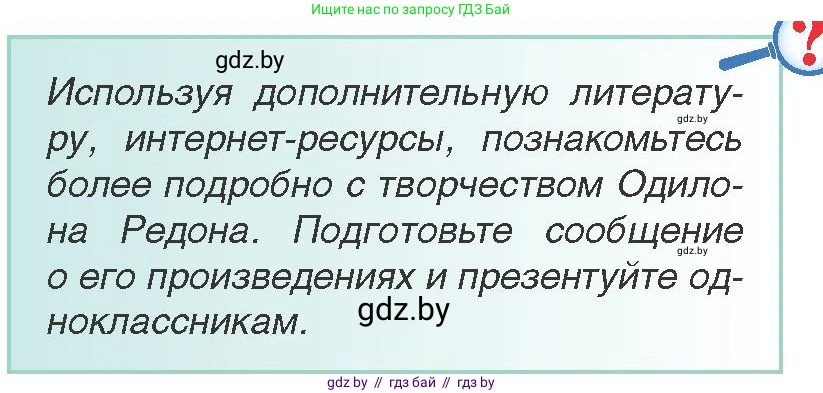 Ищите нас по запросу ГДЗ Бай

gdz.by

Используя дополнительную литературу, интернет-ресурсы, познакомьтесь более подробно с творчеством Одилона Редона. Подготовьте сообщение о его произведениях и презентуйте одноклассникам.

gdz.by
gdz.by
gdz.by

gdz by // гдз бай // гдз by